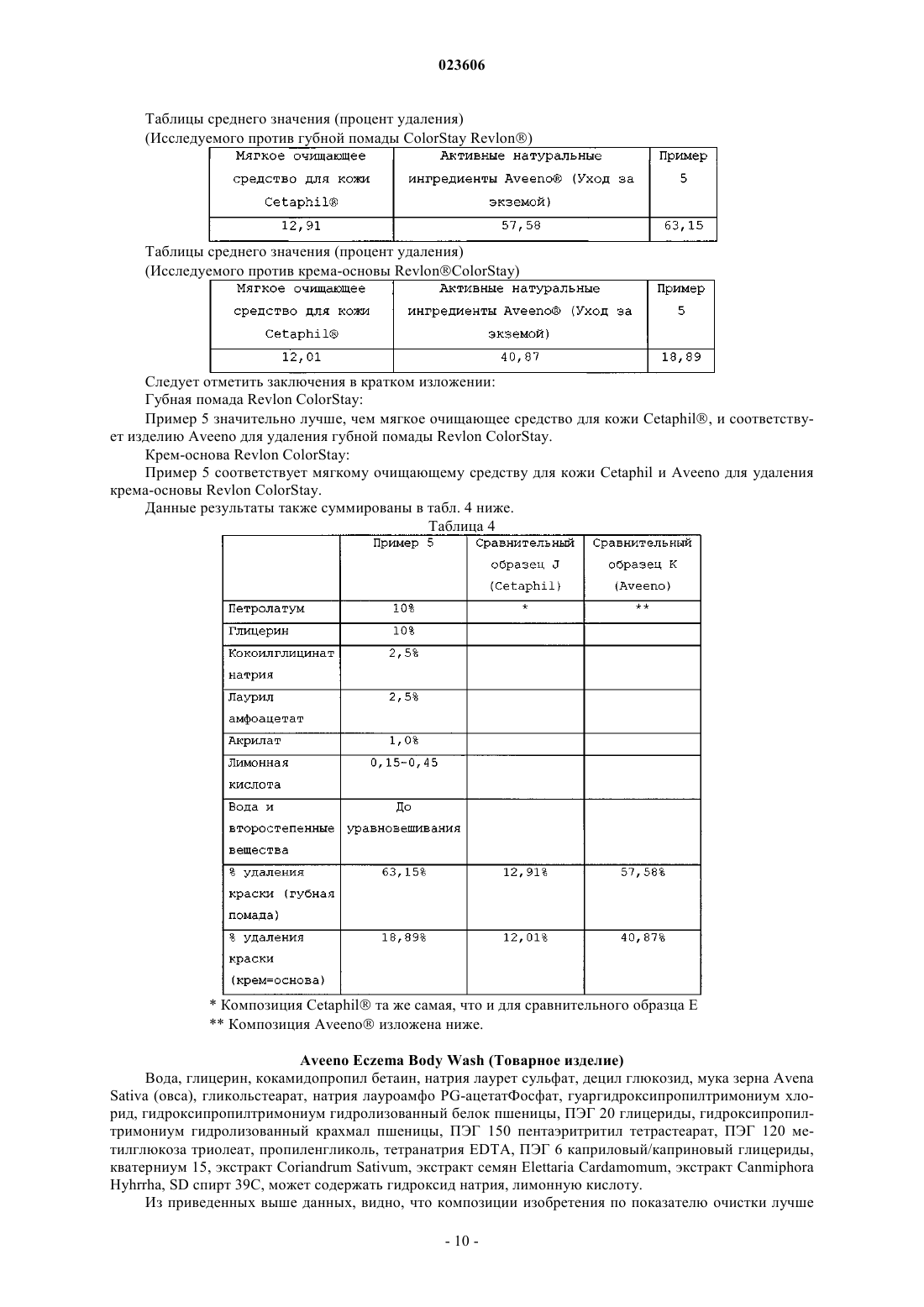 023606

Таблицы среднего значения (процент удаления)
(Исследуемого против губной помады ColorStay Revlon®)

| Мягкое очищающее средство для кожи Cetaphil® | Активные натуральные ингредиенты Aveeno® (Уход за экземой) | Пример 5 |
|---|---|---|
| 12,91 | 57,58 | 63,15 |

Таблицы среднего значения (процент удаления)
(Исследуемого против крема-основы Revlon®ColorStay)

| Мягкое очищающее средство для кожи Cetaphil® | Активные натуральные ингредиенты Aveeno® (Уход за экземой) | Пример 5 |
|---|---|---|
| 12,01 | 40,87 | 18,89 |

Следует отметить заключения в кратком изложении:
Губная помада Revlon ColorStay:
Пример 5 значительно лучше, чем мягкое очищающее средство для кожи Cetaphil®, и соответствует изделию Aveeno для удаления губной помады Revlon ColorStay.
Крем-основа Revlon ColorStay:
Пример 5 соответствует мягкому очищающему средству для кожи Cetaphil и Aveeno для удаления крема-основы Revlon ColorStay.
Данные результаты также суммированы в табл. 4 ниже.

Таблица 4

| | Пример 5 | Сравнительный образец J (Cetaphil) | Сравнительный образец K (Aveeno) |
|---|---|---|---|
| Петролатум | 10% | * | ** |
| Глицерин | 10% | | |
| Кокоилглицинат натрия | 2,5% | | |
| Лаурил амфоацетат | 2,5% | | |
| Акрилат | 1,0% | | |
| Лимонная кислота | 0,15-0,45 | | |
| Вода и второстепенные вещества | До уравновешивания | | |
| % удаления краски (губная помада) | 63,15% | 12,91% | 57,58% |
| % удаления краски (крем=основа) | 18,89% | 12,01% | 40,87% |

* Композиция Cetaphil® та же самая, что и для сравнительного образца E
** Композиция Aveeno® изложена ниже.

Aveeno Eczema Body Wash (Товарное изделие)
Вода, глицерин, кокамидопропил бетаин, натрия лаурет сульфат, децил глюкозид, мука зерна Avena Sativa (овса), гликольстеарат, натрия лауроамфо PG-ацетатФосфат, гуаргидроксипропилтримониум хлорид, гидроксипропилтримониум гидролизованный белок пшеницы, ПЭГ 20 глицериды, гидроксипропилтримониум гидролизованный крахмал пшеницы, ПЭГ 150 пентаэритритил тетрастеарат, ПЭГ 120 метилглюкоза триолеат, пропиленгликоль, тетранатрия EDTA, ПЭГ 6 каприловый/каприновый глицериды, кватерниум 15, экстракт Coriandrum Sativum, экстракт семян Elettaria Cardamomum, экстракт Canmiphora Hyhrrha, SD спирт 39C, может содержать гидроксид натрия, лимонную кислоту.
Из приведенных выше данных, видно, что композиции изобретения по показателю очистки лучше

- 10 -